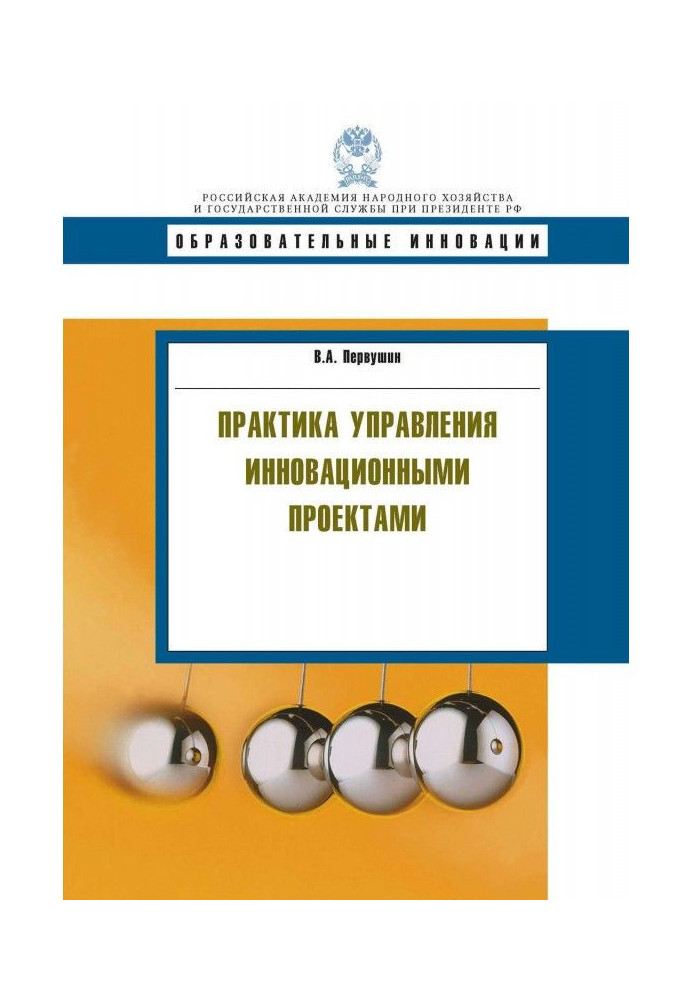 РОССИЙСКАЯ АКАДЕМИЯ НАРОДНОГО ХОЗЯЙСТВА
И ГОСУДАРСТВЕННОЙ СЛУЖБЫ ПРИ ПРЕЗИДЕНТЕ РФ

ОБРАЗОВАТЕЛЬНЫЕ ИННОВАЦИИ

В.А. Первушин

ПРАКТИКА УПРАВЛЕНИЯ ИННОВАЦИОННЫМИ ПРОЕКТАМИ